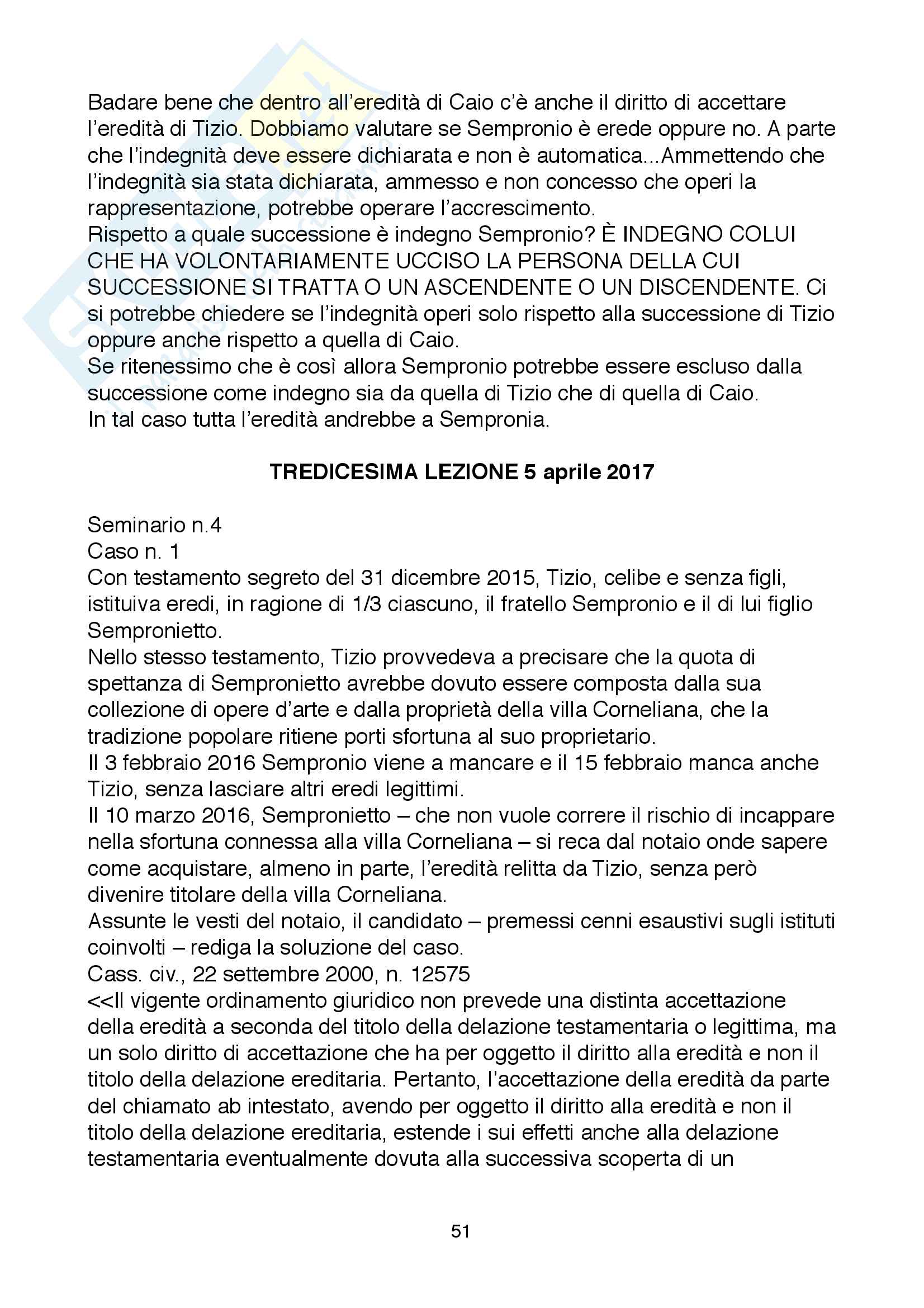 Badare bene che dentro all'eredità di Caio c'è anche il diritto di accettare l'eredità di Tizio. Dobbiamo valutare se Sempronio è erede oppure no. A parte che l'indegnità deve essere dichiarata e non è automatica...Ammettendo che l'indegnità sia stata dichiarata, ammesso e non concesso che operi la rappresentazione, potrebbe operare l'accrescimento.
Rispetto a quale successione è indegno Sempronio? È INDEGNO COLUI CHE HA VOLONTARIAMENTE UCCISO LA PERSONA DELLA CUI SUCCESSIONE SI TRATTA O UN ASCENDENTE O UN DISCENDENTE. Ci si potrebbe chiedere se l'indegnità operi solo rispetto alla successione di Tizio oppure anche rispetto a quella di Caio.
Se ritenessimo che è così allora Sempronio potrebbe essere escluso dalla successione come indegno sia da quella di Tizio che di quella di Caio.
In tal caso tutta l'eredità andrebbe a Sempronia.

TREDICESIMA LEZIONE 5 aprile 2017

Seminario n.4
Caso n. 1
Con testamento segreto del 31 dicembre 2015, Tizio, celibe e senza figli, istituiva eredi, in ragione di 1/3 ciascuno, il fratello Sempronio e il di lui figlio Sempronietto.
Nello stesso testamento, Tizio provvedeva a precisare che la quota di spettanza di Sempronietto avrebbe dovuto essere composta dalla sua collezione di opere d'arte e dalla proprietà della villa Corneliana, che la tradizione popolare ritiene porti sfortuna al suo proprietario.
Il 3 febbraio 2016 Sempronio viene a mancare e il 15 febbraio manca anche Tizio, senza lasciare altri eredi legittimi.
Il 10 marzo 2016, Sempronietto – che non vuole correre il rischio di incappare nella sfortuna connessa alla villa Corneliana – si reca dal notaio onde sapere come acquistare, almeno in parte, l'eredità relitta da Tizio, senza però divenire titolare della villa Corneliana.
Assunte le vesti del notaio, il candidato – premessi cenni esaustivi sugli istituti coinvolti – rediga la soluzione del caso.
Cass. civ., 22 settembre 2000, n. 12575
<<Il vigente ordinamento giuridico non prevede una distinta accettazione della eredità a seconda del titolo della delazione testamentaria o legittima, ma un solo diritto di accettazione che ha per oggetto il diritto alla eredità e non il titolo della delazione ereditaria. Pertanto, l'accettazione della eredità da parte del chiamato ab intestato, avendo per oggetto il diritto alla eredità e non il titolo della delazione ereditaria, estende i sui effetti anche alla delazione testamentaria eventualmente dovuta alla successiva scoperta di un

51